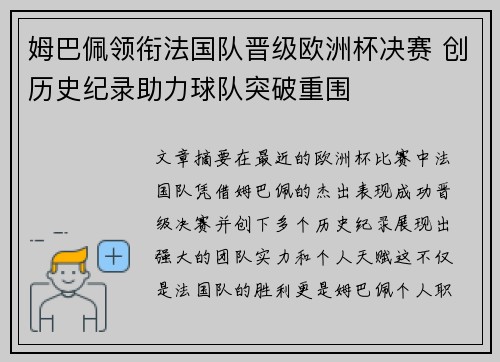 姆巴佩领衔法国队晋级欧洲杯决赛 创历史纪录助力球队突破重围

文章摘要在最近的欧洲杯比赛中法国队凭借姆巴佩的杰出表现成功晋级决赛并创下多个历史纪录展现出强大的团队实力和个人天赋这不仅是法国队的胜利更是姆巴佩个人职